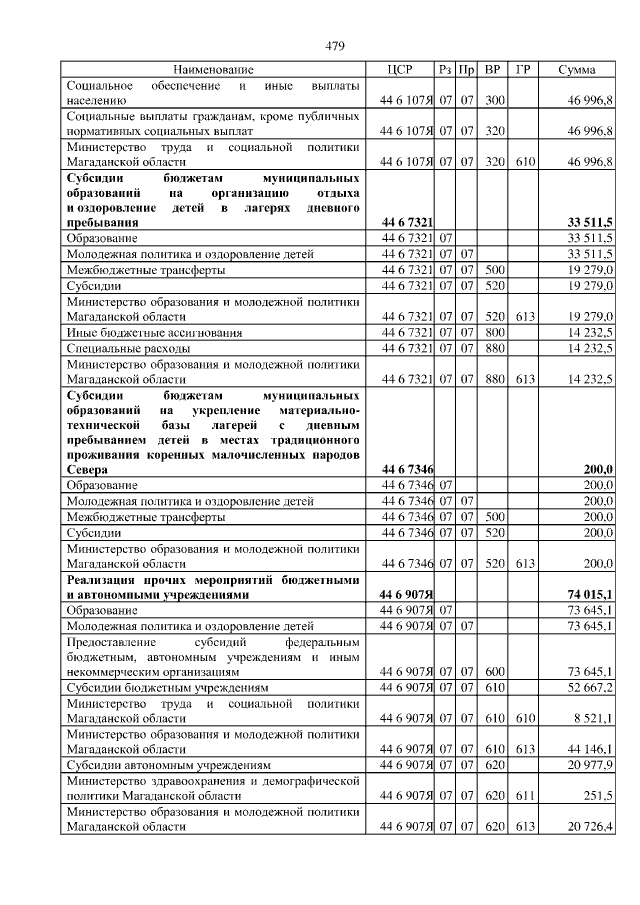 479

| Наименование | ЦСР | Рз | Пр | ВР | ГР | Сумма |
|---|---|---|---|---|---|---|
| Социальное обеспечение и иные выплаты населению | 44 6 107Я | 07 | 07 | 300 | | 46 996,8 |
| Социальные выплаты гражданам, кроме публичных нормативных социальных выплат | 44 6 107Я | 07 | 07 | 320 | | 46 996,8 |
| Министерство труда и социальной политики Магаданской области | 44 6 107Я | 07 | 07 | 320 | 610 | 46 996,8 |
| **Субсидии бюджетам муниципальных образований на организацию отдыха и оздоровление детей в лагерях дневного пребывания** | **44 6 7321** | | | | | **33 511,5** |
| Образование | 44 6 7321 | 07 | | | | 33 511,5 |
| Молодежная политика и оздоровление детей | 44 6 7321 | 07 | 07 | | | 33 511,5 |
| Межбюджетные трансферты | 44 6 7321 | 07 | 07 | 500 | | 19 279,0 |
| Субсидии | 44 6 7321 | 07 | 07 | 520 | | 19 279,0 |
| Министерство образования и молодежной политики Магаданской области | 44 6 7321 | 07 | 07 | 520 | 613 | 19 279,0 |
| Иные бюджетные ассигнования | 44 6 7321 | 07 | 07 | 800 | | 14 232,5 |
| Специальные расходы | 44 6 7321 | 07 | 07 | 880 | | 14 232,5 |
| Министерство образования и молодежной политики Магаданской области | 44 6 7321 | 07 | 07 | 880 | 613 | 14 232,5 |
| **Субсидии бюджетам муниципальных образований на укрепление материально-технической базы лагерей с дневным пребыванием детей в местах традиционного проживания коренных малочисленных народов Севера** | **44 6 7346** | | | | | **200,0** |
| Образование | 44 6 7346 | 07 | | | | 200,0 |
| Молодежная политика и оздоровление детей | 44 6 7346 | 07 | 07 | | | 200,0 |
| Межбюджетные трансферты | 44 6 7346 | 07 | 07 | 500 | | 200,0 |
| Субсидии | 44 6 7346 | 07 | 07 | 520 | | 200,0 |
| Министерство образования и молодежной политики Магаданской области | 44 6 7346 | 07 | 07 | 520 | 613 | 200,0 |
| **Реализация прочих мероприятий бюджетными и автономными учреждениями** | **44 6 907Я** | | | | | **74 015,1** |
| Образование | 44 6 907Я | 07 | | | | 73 645,1 |
| Молодежная политика и оздоровление детей | 44 6 907Я | 07 | 07 | | | 73 645,1 |
| Предоставление субсидий федеральным бюджетным, автономным учреждениям и иным некоммерческим организациям | 44 6 907Я | 07 | 07 | 600 | | 73 645,1 |
| Субсидии бюджетным учреждениям | 44 6 907Я | 07 | 07 | 610 | | 52 667,2 |
| Министерство труда и социальной политики Магаданской области | 44 6 907Я | 07 | 07 | 610 | 610 | 8 521,1 |
| Министерство образования и молодежной политики Магаданской области | 44 6 907Я | 07 | 07 | 610 | 613 | 44 146,1 |
| Субсидии автономным учреждениям | 44 6 907Я | 07 | 07 | 620 | | 20 977,9 |
| Министерство здравоохранения и демографической политики Магаданской области | 44 6 907Я | 07 | 07 | 620 | 611 | 251,5 |
| Министерство образования и молодежной политики Магаданской области | 44 6 907Я | 07 | 07 | 620 | 613 | 20 726,4 |